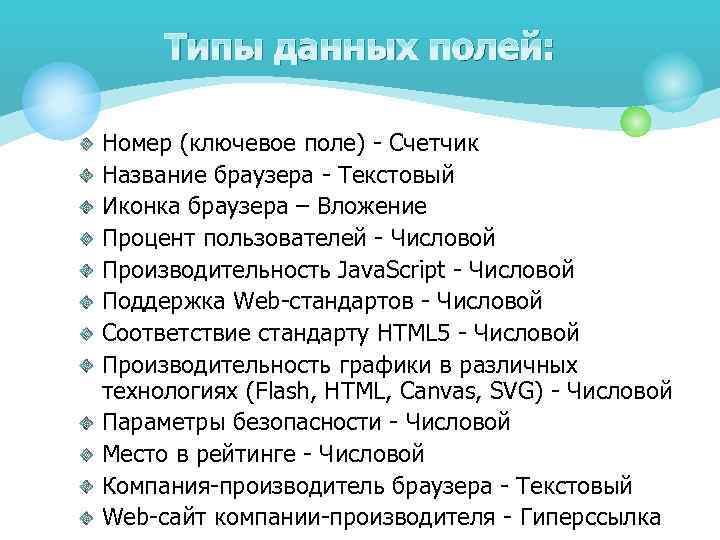 Типы данных полей:

Номер (ключевое поле) - Счетчик
Название браузера - Текстовый
Иконка браузера – Вложение
Процент пользователей - Числовой
Производительность JavaScript - Числовой
Поддержка Web-стандартов - Числовой
Соответствие стандарту HTML5 - Числовой
Производительность графики в различных технологиях (Flash, HTML, Canvas, SVG) - Числовой
Параметры безопасности - Числовой
Место в рейтинге - Числовой
Компания-производитель браузера - Текстовый
Web-сайт компании-производителя - Гиперссылка